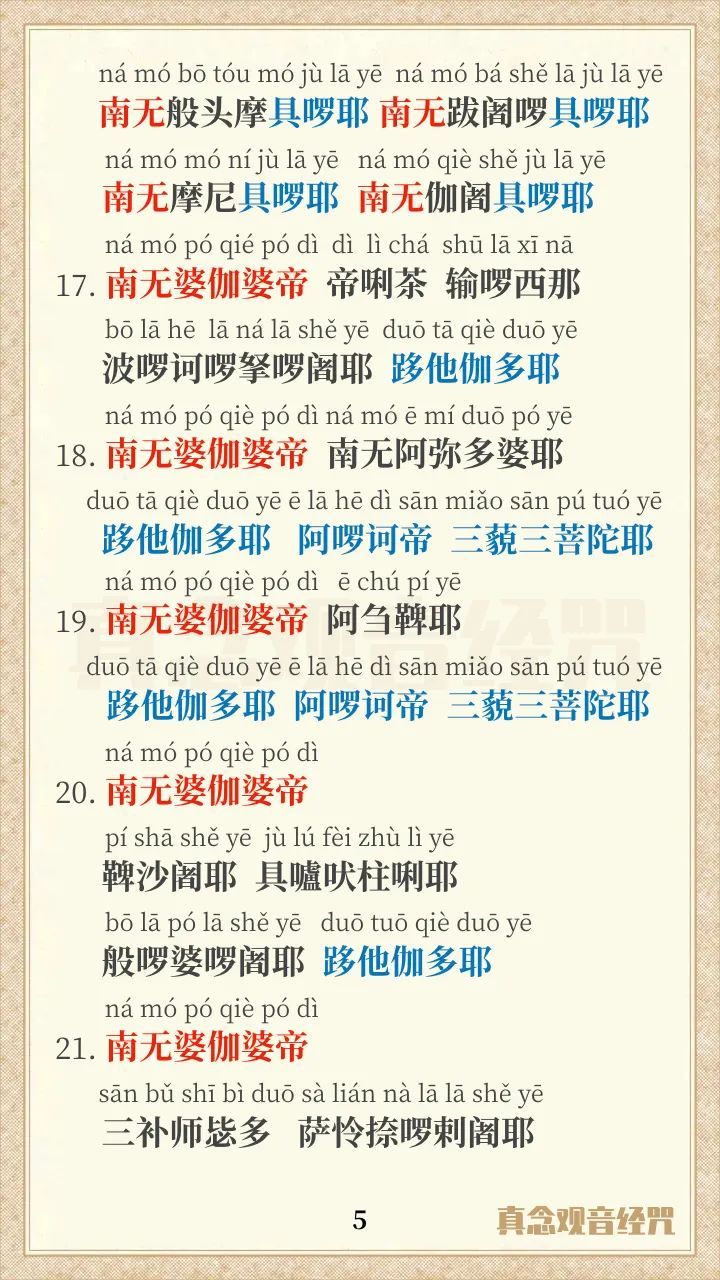 ná mó bō tóu mó jù lā yē ná mó bá shě lā jù lā yē
南无般头摩具啰耶 南无跋阇啰具啰耶

ná mó mó ní jù lā yē ná mó qiè shě jù lā yē
南无摩尼具啰耶 南无伽阇具啰耶

ná mó pó qié pó dì dì lì chá shū lā xī nā
17.南无婆伽婆帝 帝唎茶 输啰西那

bō lā hē lā ná lā shě yē duō tā qiè duō yē
波啰诃啰拏啰阇耶 跢他伽多耶

ná mó pó qiè pó dì ná mó ē mí duō pó yē
18.南无婆伽婆帝 南无阿弥多婆耶

duō tā qiè duō yē ē lā hē dì sān miǎo sān pú tuó yē
跢他伽多耶 阿啰诃帝 三藐三菩陀耶

ná mó pó qiè pó dì ē chú pí yē
19.南无婆伽婆帝 阿刍鞞耶

duō tā qiè duō yē ē lā hē dì sān miǎo sān pú tuó yē
跢他伽多耶 阿啰诃帝 三藐三菩陀耶

ná mó pó qiè pó dì
20.南无婆伽婆帝

pí shā shě yē jù lú fèi zhù lì yē
鞞沙阇耶 具嚧吠柱唎耶

bō lā pó lā shě yē duō tuō qiè duō yē
般啰婆啰阇耶 跢他伽多耶

ná mó pó qiè pó dì
21.南无婆伽婆帝

sān bǔ shī bì duō sà lián nà lā lā shě yē
三补师毖多 萨怜捺啰剌阇耶

5

真念观音经咒